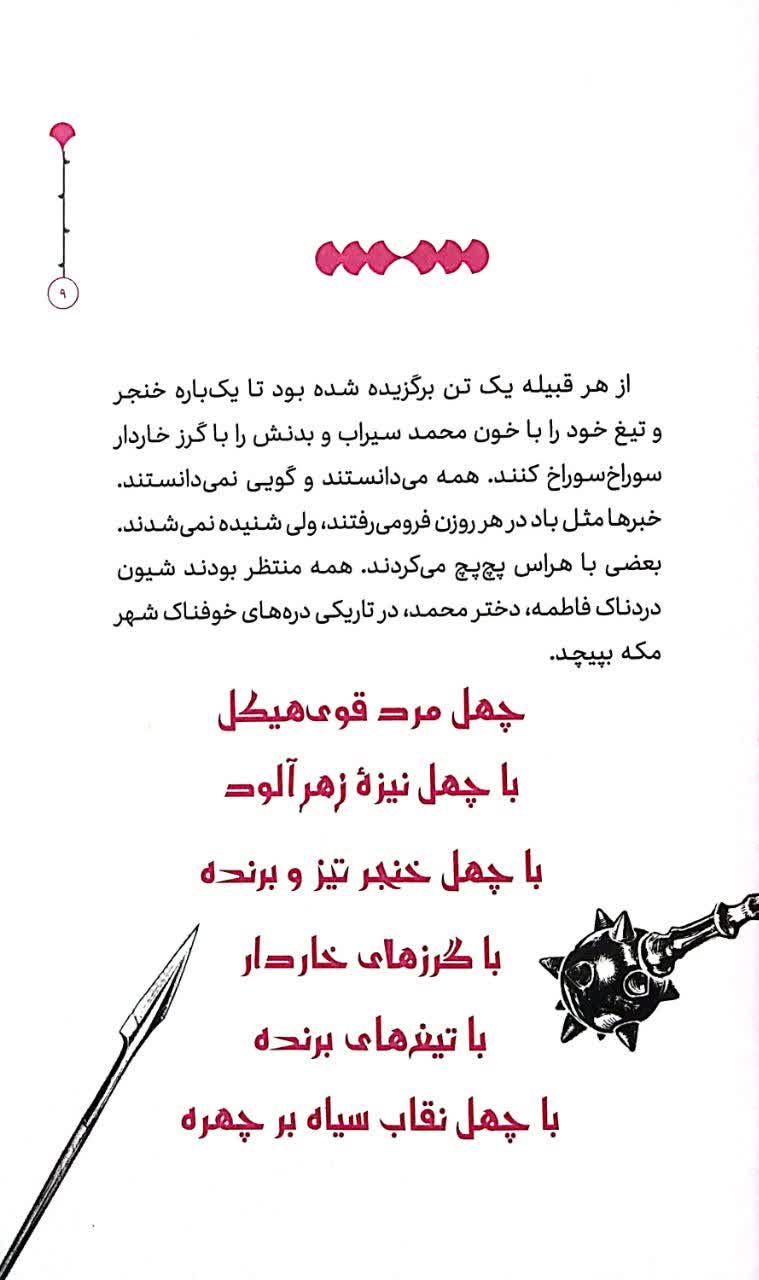 ۹

از هر قبیله یک تن برگزیده شده بود تا یک‌باره خنجر و تیغ خود را با خون محمد سیراب و بدنش را با گرز خاردار سوراخ‌سوراخ کنند. همه می‌دانستند و گویی نمی‌دانستند. خبرها مثل باد در هر روزن فرومی‌رفتند، ولی شنیده نمی‌شدند. بعضی با هراس پچ‌پچ می‌کردند. همه منتظر بودند شیون دردناک فاطمه، دختر محمد، در تاریکی دره‌های خوفناک شهر مکه بپیچد.

چهل مرد قوی‌هیکل
با چهل نیزهٔ زهرآلود
با چهل خنجر تیز و برنده
با گرزهای خاردار
با تیغ‌های برنده
با چهل نقاب سیاه بر چهره